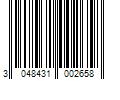 3 048431 002658